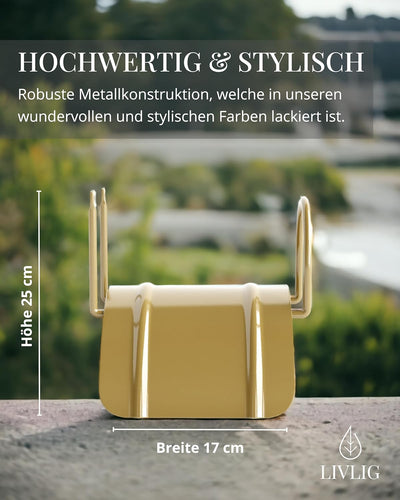 HOCHWERTIG & STYLISCH

Robuste Metallkonstruktion, welche in unseren wundervollen und stylischen Farben lackiert ist.

Höhe 25 cm

Breite 17 cm

LIVLIG